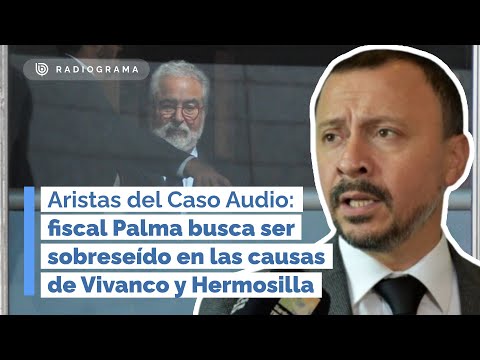 RADIOGRAMA

Aristas del Caso Audio: fiscal Palma busca ser sobreseído en las causas de Vivanco y Hermosilla